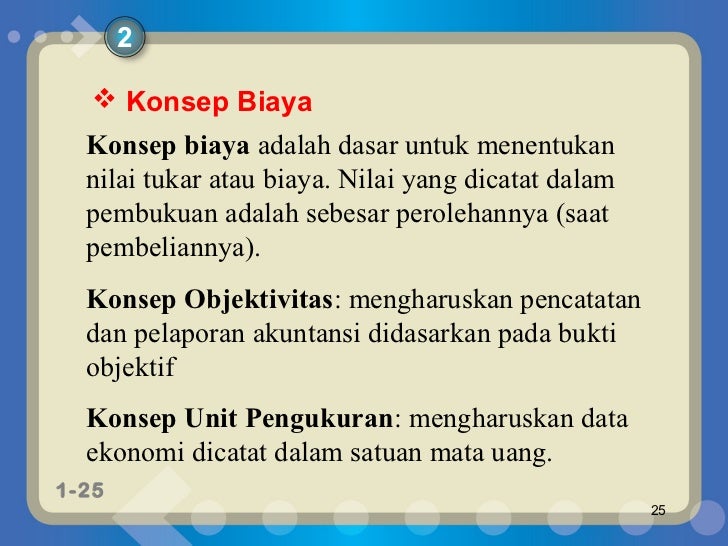 2

❖ Konsep Biaya

Konsep biaya adalah dasar untuk menentukan nilai tukar atau biaya. Nilai yang dicatat dalam pembukuan adalah sebesar perolehannya (saat pembeliannya).

Konsep Objektivitas: mengharuskan pencatatan dan pelaporan akuntansi didasarkan pada bukti objektif

Konsep Unit Pengukuran: mengharuskan data ekonomi dicatat dalam satuan mata uang.

1-25

25